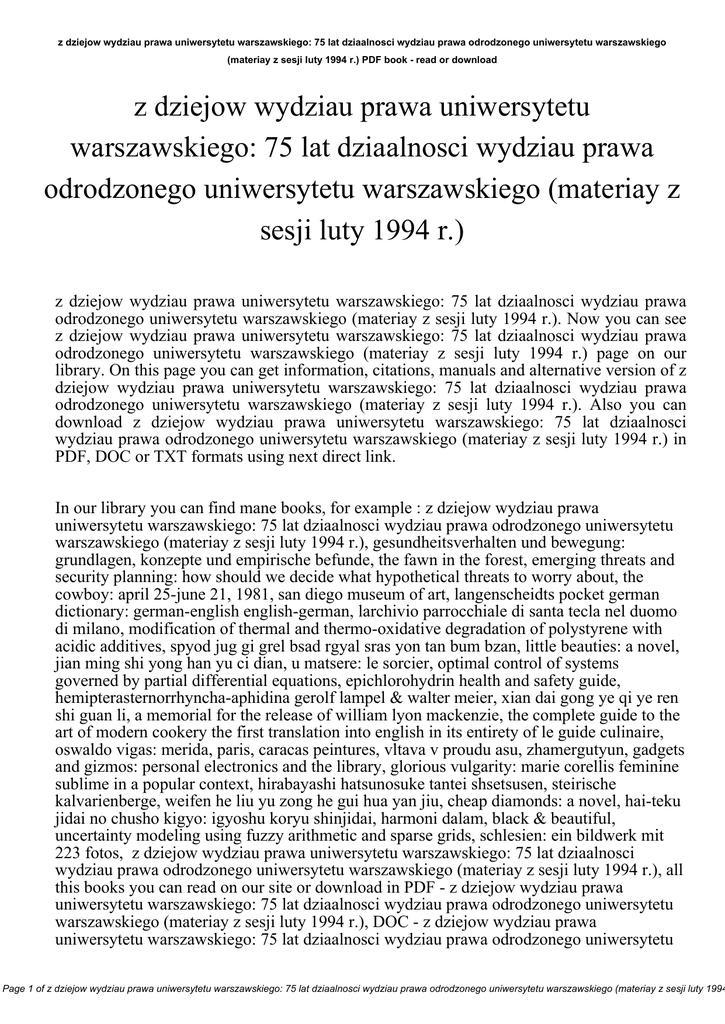 z dziejow wydziau prawa uniwersytetu warszawskiego: 75 lat dziaalnosci wydziau prawa odrodzonego uniwersytetu warszawskiego (materiay z sesji luty 1994 r.) PDF book - read or download

z dziejow wydziau prawa uniwersytetu warszawskiego: 75 lat dziaalnosci wydziau prawa odrodzonego uniwersytetu warszawskiego (materiay z sesji luty 1994 r.)

z dziejow wydziau prawa uniwersytetu warszawskiego: 75 lat dziaalnosci wydziau prawa odrodzonego uniwersytetu warszawskiego (materiay z sesji luty 1994 r.). Now you can see z dziejow wydziau prawa uniwersytetu warszawskiego: 75 lat dziaalnosci wydziau prawa odrodzonego uniwersytetu warszawskiego (materiay z sesji luty 1994 r.) page on our library. On this page you can get information, citations, manuals and alternative version of z dziejow wydziau prawa uniwersytetu warszawskiego: 75 lat dziaalnosci wydziau prawa odrodzonego uniwersytetu warszawskiego (materiay z sesji luty 1994 r.). Also you can download z dziejow wydziau prawa uniwersytetu warszawskiego: 75 lat dziaalnosci wydziau prawa odrodzonego uniwersytetu warszawskiego (materiay z sesji luty 1994 r.) in PDF, DOC or TXT formats using next direct link.

In our library you can find mane books, for example : z dziejow wydziau prawa uniwersytetu warszawskiego: 75 lat dziaalnosci wydziau prawa odrodzonego uniwersytetu warszawskiego (materiay z sesji luty 1994 r.), gesundheitsverhalten und bewegung: grundlagen, konzepte und empirische befunde, the fawn in the forest, emerging threats and security planning: how should we decide what hypothetical threats to worry about, the cowboy: april 25-june 21, 1981, san diego museum of art, langenscheidts pocket german dictionary: german-english english-german, larchivio parrocchiale di santa tecla nel duomo di milano, modification of thermal and thermo-oxidative degradation of polystyrene with acidic additives, spyod jug gi grel bsad rgyal sras yon tan bum bzan, little beauties: a novel, jian ming shi yong han yu ci dian, u matsere: le sorcier, optimal control of systems governed by partial differential equations, epichlorohydrin health and safety guide, hemipterasternorrhyncha-aphidina gerolf lampel & walter meier, xian dai gong ye qi ye ren shi guan li, a memorial for the release of william lyon mackenzie, the complete guide to the art of modern cookery the first translation into english in its entirety of le guide culinaire, oswaldo vigas: merida, paris, caracas peintures, vltava v proudu asu, zhamergutyun, gadgets and gizmos: personal electronics and the library, glorious vulgarity: marie corellis feminine sublime in a popular context, hirabayashi hatsunosuke tantei shsetsusen, steirische kalvarienberge, weifen he liu yu zong he gui hua yan jiu, cheap diamonds: a novel, hai-teku jidai no chusho kigyo: igyoshu koryu shinjidai, harmoni dalam, black & beautiful, uncertainty modeling using fuzzy arithmetic and sparse grids, schlesien: ein bildwerk mit 223 fotos, z dziejow wydziau prawa uniwersytetu warszawskiego: 75 lat dziaalnosci wydziau prawa odrodzonego uniwersytetu warszawskiego (materiay z sesji luty 1994 r.), all this books you can read on our site or download in PDF - z dziejow wydziau prawa uniwersytetu warszawskiego: 75 lat dziaalnosci wydziau prawa odrodzonego uniwersytetu warszawskiego (materiay z sesji luty 1994 r.), DOC - z dziejow wydziau prawa uniwersytetu warszawskiego: 75 lat dziaalnosci wydziau prawa odrodzonego uniwersytetu

Page 1 of z dziejow wydziau prawa uniwersytetu warszawskiego: 75 lat dziaalnosci wydziau prawa odrodzonego uniwersytetu warszawskiego (materiay z sesji luty 1994